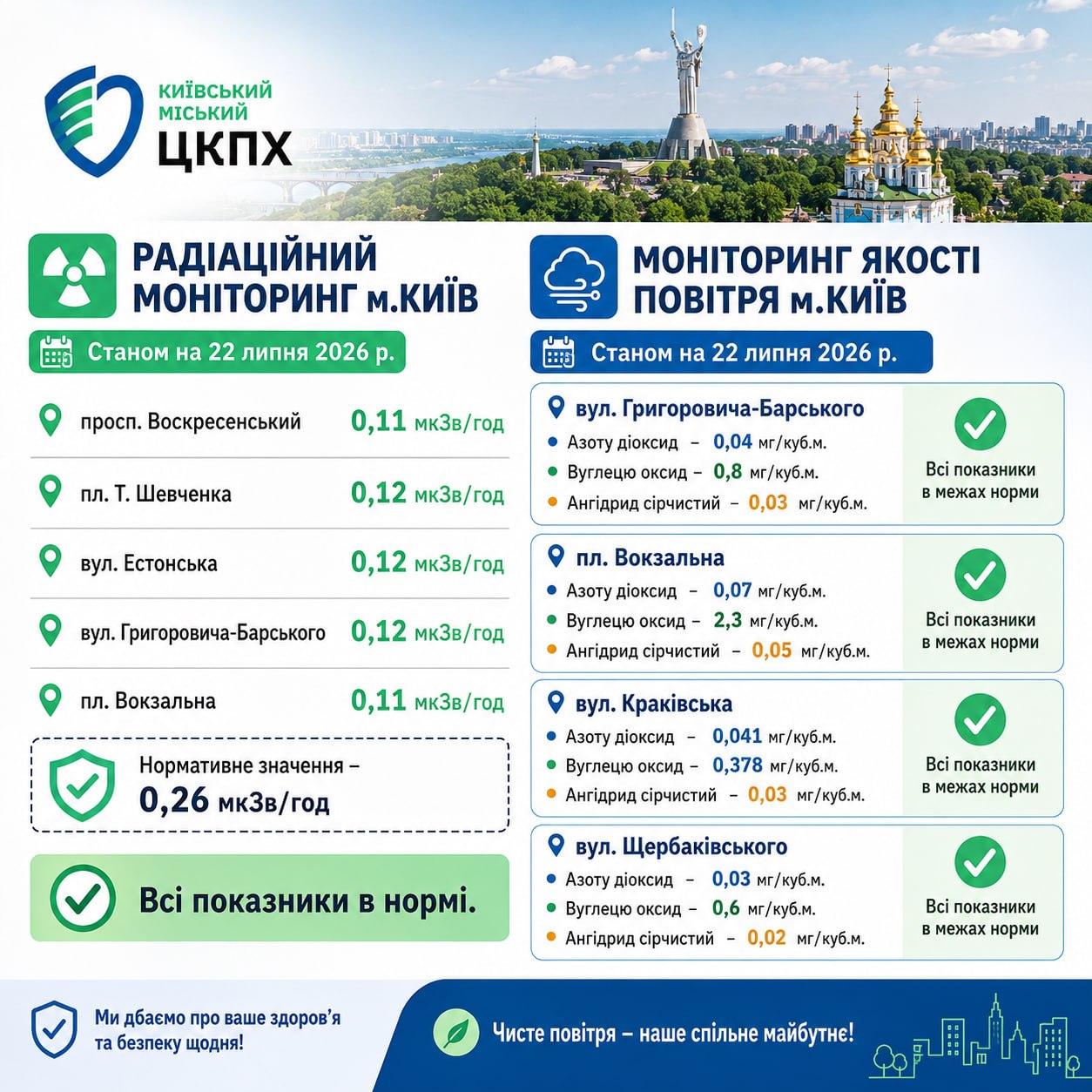 КИЇВСЬКИЙ МІСЬКИЙ ЦКПХ

РАДІАЦІЙНИЙ МОНІТОРИНГ м.КИЇВ

Станом на 22 липня 2026 р.

просп. Воскресенський 0,11 мкЗв/год

пл. Т. Шевченка 0,12 мкЗв/год

вул. Естонська 0,12 мкЗв/год

вул. Григоровича-Барського 0,12 мкЗв/год

пл. Вокзальна 0,11 мкЗв/год

Нормативне значення – 0,26 мкЗв/год

Всі показники в нормі.

МОНІТОРИНГ ЯКОСТІ ПОВІТРЯ м.КИЇВ

Станом на 22 липня 2026 р.

вул. Григоровича-Барського
Азоту діоксид – 0,04 мг/куб.м.
Вуглецю оксид – 0,8 мг/куб.м.
Ангідрид сірчистий – 0,03 мг/куб.м.
Всі показники в межах норми

пл. Вокзальна
Азоту діоксид – 0,07 мг/куб.м.
Вуглецю оксид – 2,3 мг/куб.м.
Ангідрид сірчистий – 0,05 мг/куб.м.
Всі показники в межах норми

вул. Краківська
Азоту діоксид – 0,041 мг/куб.м.
Вуглецю оксид – 0,378 мг/куб.м.
Ангідрид сірчистий – 0,03 мг/куб.м.
Всі показники в межах норми

вул. Щербаківського
Азоту діоксид – 0,03 мг/куб.м.
Вуглецю оксид – 0,6 мг/куб.м.
Ангідрид сірчистий – 0,02 мг/куб.м.
Всі показники в межах норми

Ми дбаємо про ваше здоров'я та безпеку щодня!

Чисте повітря – наше спільне майбутнє!